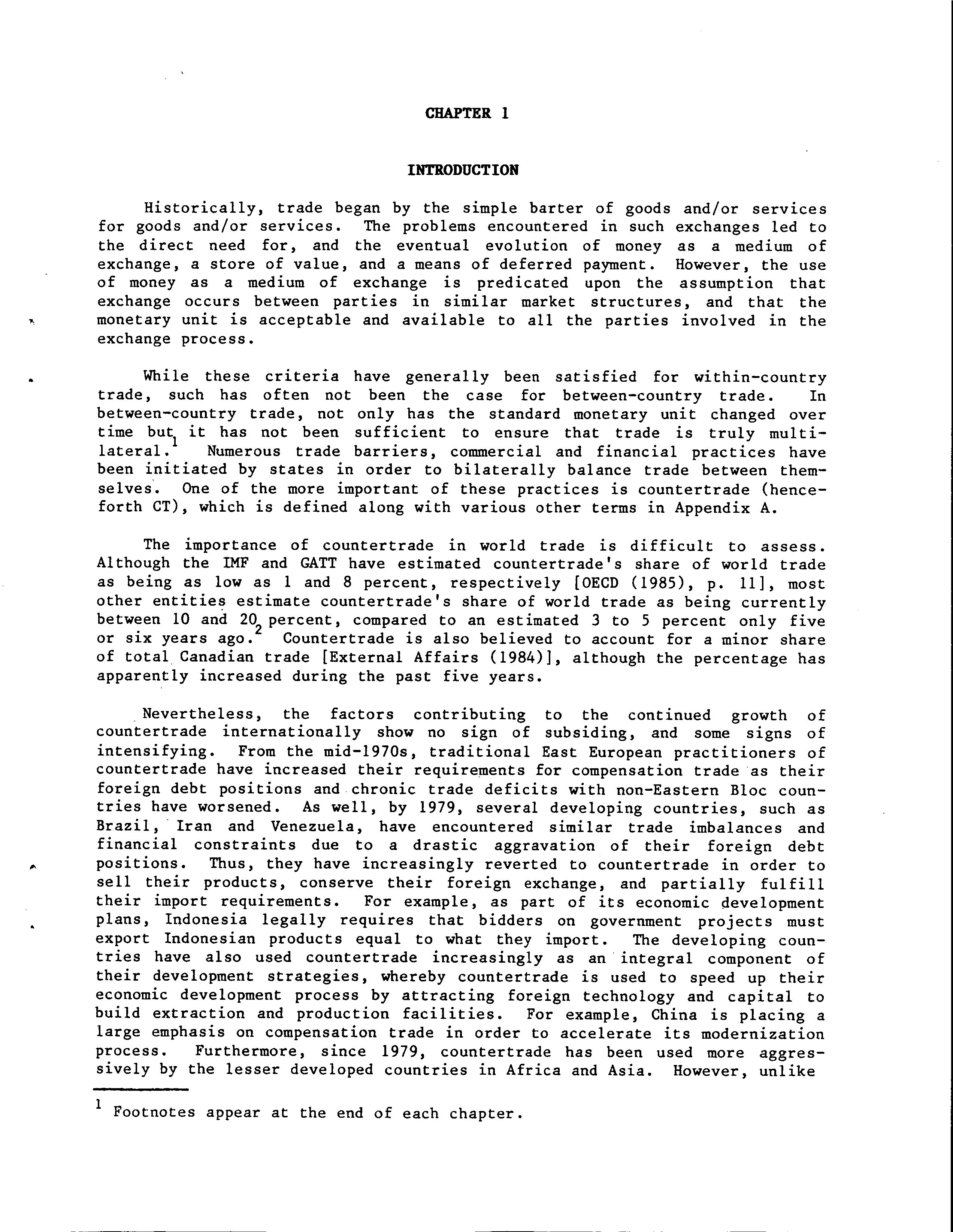 CHAPTER 1

INTRODUCTION

Historically, trade began by the simple barter of goods and/or services for goods and/or services. The problems encountered in such exchanges led to the direct need for, and the eventual evolution of money as a medium of exchange, a store of value, and a means of deferred payment. However, the use of money as a medium of exchange is predicated upon the assumption that exchange occurs between parties in similar market structures, and that the monetary unit is acceptable and available to all the parties involved in the exchange process.

While these criteria have generally been satisfied for within-country trade, such has often not been the case for between-country trade. In between-country trade, not only has the standard monetary unit changed over time but it has not been sufficient to ensure that trade is truly multilateral.$^1$ Numerous trade barriers, commercial and financial practices have been initiated by states in order to bilaterally balance trade between themselves. One of the more important of these practices is countertrade (henceforth CT), which is defined along with various other terms in Appendix A.

The importance of countertrade in world trade is difficult to assess. Although the IMF and GATT have estimated countertrade's share of world trade as being as low as 1 and 8 percent, respectively [OECD (1985), p. 11], most other entities estimate countertrade's share of world trade as being currently between 10 and 20 percent, compared to an estimated 3 to 5 percent only five or six years ago.$^2$ Countertrade is also believed to account for a minor share of total Canadian trade [External Affairs (1984)], although the percentage has apparently increased during the past five years.

Nevertheless, the factors contributing to the continued growth of countertrade internationally show no sign of subsiding, and some signs of intensifying. From the mid-1970s, traditional East European practitioners of countertrade have increased their requirements for compensation trade as their foreign debt positions and chronic trade deficits with non-Eastern Bloc countries have worsened. As well, by 1979, several developing countries, such as Brazil, Iran and Venezuela, have encountered similar trade imbalances and financial constraints due to a drastic aggravation of their foreign debt positions. Thus, they have increasingly reverted to countertrade in order to sell their products, conserve their foreign exchange, and partially fulfill their import requirements. For example, as part of its economic development plans, Indonesia legally requires that bidders on government projects must export Indonesian products equal to what they import. The developing countries have also used countertrade increasingly as an integral component of their development strategies, whereby countertrade is used to speed up their economic development process by attracting foreign technology and capital to build extraction and production facilities. For example, China is placing a large emphasis on compensation trade in order to accelerate its modernization process. Furthermore, since 1979, countertrade has been used more aggressively by the lesser developed countries in Africa and Asia. However, unlike

$^1$ Footnotes appear at the end of each chapter.